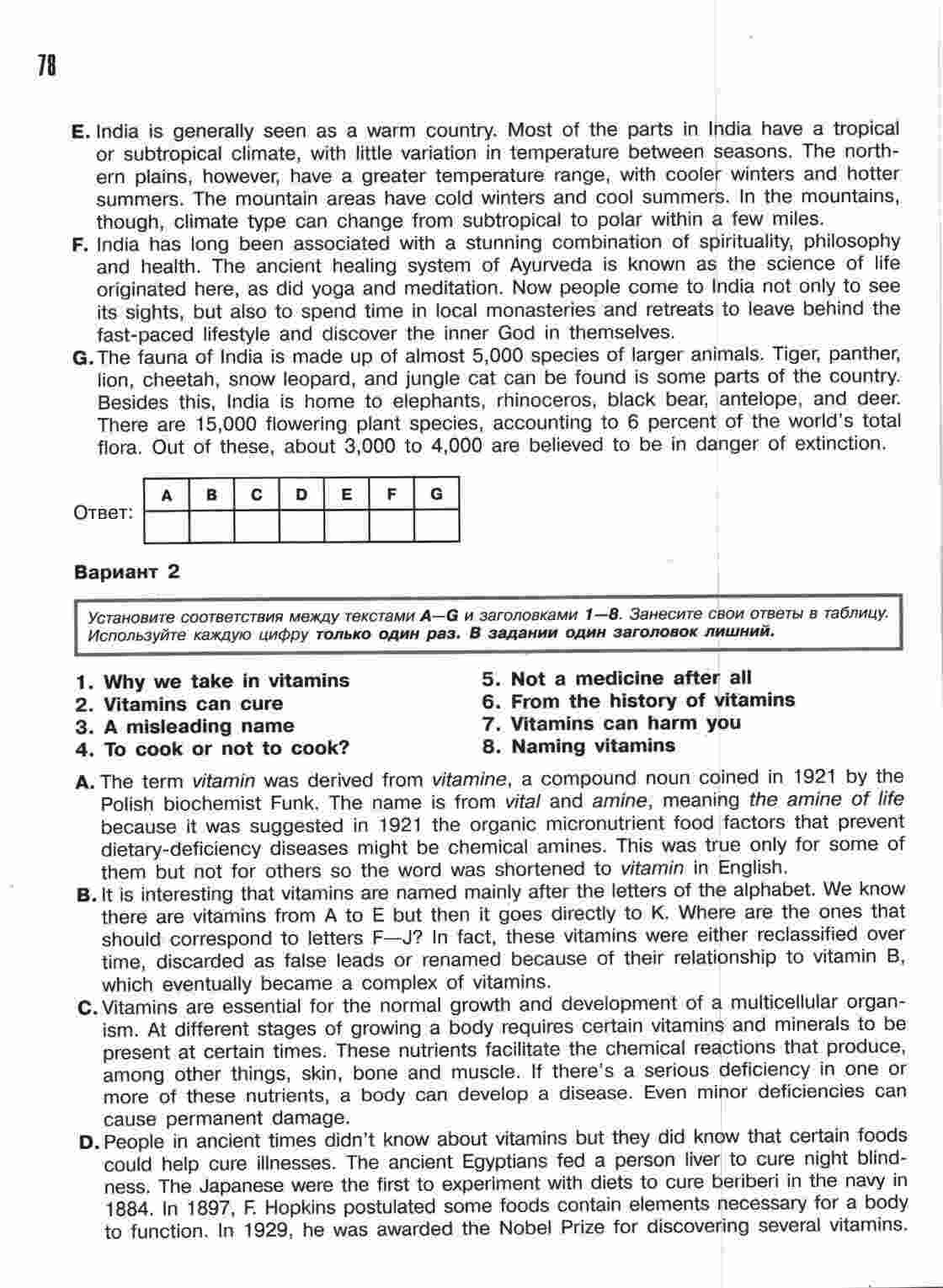 78

E. India is generally seen as a warm country. Most of the parts in India have a tropical or subtropical climate, with little variation in temperature between seasons. The northern plains, however, have a greater temperature range, with cooler winters and hotter summers. The mountain areas have cold winters and cool summers. In the mountains, though, climate type can change from subtropical to polar within a few miles.

F. India has long been associated with a stunning combination of spirituality, philosophy and health. The ancient healing system of Ayurveda is known as the science of life originated here, as did yoga and meditation. Now people come to India not only to see its sights, but also to spend time in local monasteries and retreats to leave behind the fast-paced lifestyle and discover the inner God in themselves.

G. The fauna of India is made up of almost 5,000 species of larger animals. Tiger, panther, lion, cheetah, snow leopard, and jungle cat can be found is some parts of the country. Besides this, India is home to elephants, rhinoceros, black bear, antelope, and deer. There are 15,000 flowering plant species, accounting to 6 percent of the world's total flora. Out of these, about 3,000 to 4,000 are believed to be in danger of extinction.

Ответ:

| A | B | C | D | E | F | G |
|---|---|---|---|---|---|---|
| | | | | | | |

Вариант 2

Установите соответствия между текстами A—G и заголовками 1—8. Занесите свои ответы в таблицу. Используйте каждую цифру только один раз. В задании один заголовок лишний.

1. Why we take in vitamins
2. Vitamins can cure
3. A misleading name
4. To cook or not to cook?

5. Not a medicine after all
6. From the history of vitamins
7. Vitamins can harm you
8. Naming vitamins

A. The term vitamin was derived from vitamine, a compound noun coined in 1921 by the Polish biochemist Funk. The name is from vital and amine, meaning the amine of life because it was suggested in 1921 the organic micronutrient food factors that prevent dietary-deficiency diseases might be chemical amines. This was true only for some of them but not for others so the word was shortened to vitamin in English.

B. It is interesting that vitamins are named mainly after the letters of the alphabet. We know there are vitamins from A to E but then it goes directly to K. Where are the ones that should correspond to letters F—J? In fact, these vitamins were either reclassified over time, discarded as false leads or renamed because of their relationship to vitamin B, which eventually became a complex of vitamins.

C. Vitamins are essential for the normal growth and development of a multicellular organism. At different stages of growing a body requires certain vitamins and minerals to be present at certain times. These nutrients facilitate the chemical reactions that produce, among other things, skin, bone and muscle. If there's a serious deficiency in one or more of these nutrients, a body can develop a disease. Even minor deficiencies can cause permanent damage.

D. People in ancient times didn't know about vitamins but they did know that certain foods could help cure illnesses. The ancient Egyptians fed a person liver to cure night blindness. The Japanese were the first to experiment with diets to cure beriberi in the navy in 1884. In 1897, F. Hopkins postulated some foods contain elements necessary for a body to function. In 1929, he was awarded the Nobel Prize for discovering several vitamins.